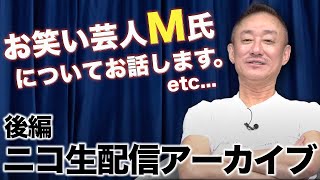 お笑い芸人M氏
についてお話します。
etc...

後編
ニコ生配信アーカイブ